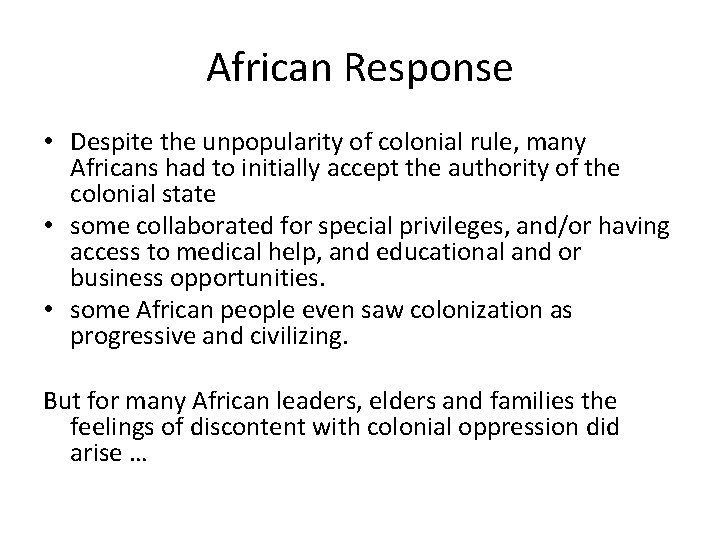 African Response

• Despite the unpopularity of colonial rule, many Africans had to initially accept the authority of the colonial state
• some collaborated for special privileges, and/or having access to medical help, and educational and or business opportunities.
• some African people even saw colonization as progressive and civilizing.

But for many African leaders, elders and families the feelings of discontent with colonial oppression did arise …